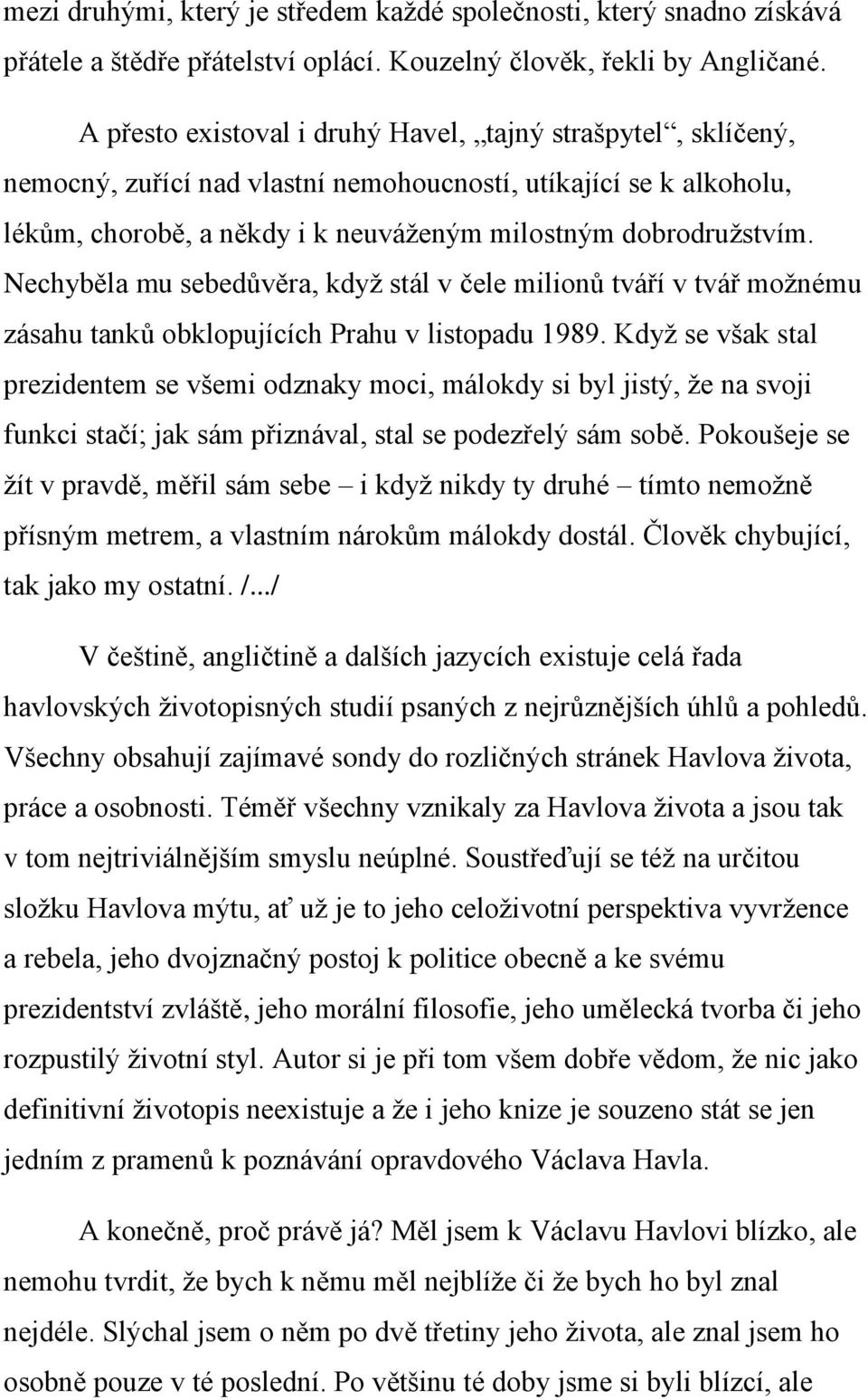 mezi druhými, který je středem každé společnosti, který snadno získává přátele a štědře přátelství oplácí. Kouzelný člověk, řekli by Angličané.

A přesto existoval i druhý Havel, „tajný strašpytel“, sklíčený, nemocný, zuřící nad vlastní nemohoucností, utíkající se k alkoholu, lékům, chorobě, a někdy i k neuváženým milostným dobrodružstvím. Nechyběla mu sebedůvěra, když stál v čele milionů tváří v tvář možnému zásahu tanků obklopujících Prahu v listopadu 1989. Když se však stal prezidentem se všemi odznaky moci, málokdy si byl jistý, že na svoji funkci stačí; jak sám přiznával, stal se podezřelý sám sobě. Pokoušeje se žít v pravdě, měřil sám sebe – i když nikdy ty druhé – tímto nemožně přísným metrem, a vlastním nárokům málokdy dostál. Člověk chybující, tak jako my ostatní. /.../

V češtině, angličtině a dalších jazycích existuje celá řada havlovských životopisných studií psaných z nejrůznějších úhlů a pohledů. Všechny obsahují zajímavé sondy do rozličných stránek Havlova života, práce a osobnosti. Téměř všechny vznikaly za Havlova života a jsou tak v tom nejtriviálnějším smyslu neúplné. Soustřeďují se též na určitou složku Havlova mýtu, ať už je to jeho celoživotní perspektiva vyvržence a rebela, jeho dvojznačný postoj k politice obecně a ke svému prezidentství zvláště, jeho morální filosofie, jeho umělecká tvorba či jeho rozpustilý životní styl. Autor si je při tom všem dobře vědom, že nic jako definitivní životopis neexistuje a že i jeho knize je souzeno stát se jen jedním z pramenů k poznávání opravdového Václava Havla.

A konečně, proč právě já? Měl jsem k Václavu Havlovi blízko, ale nemohu tvrdit, že bych k němu měl nejblíže či že bych ho byl znal nejdéle. Slýchal jsem o něm po dvě třetiny jeho života, ale znal jsem ho osobně pouze v té poslední. Po většinu té doby jsme si byli blízcí, ale